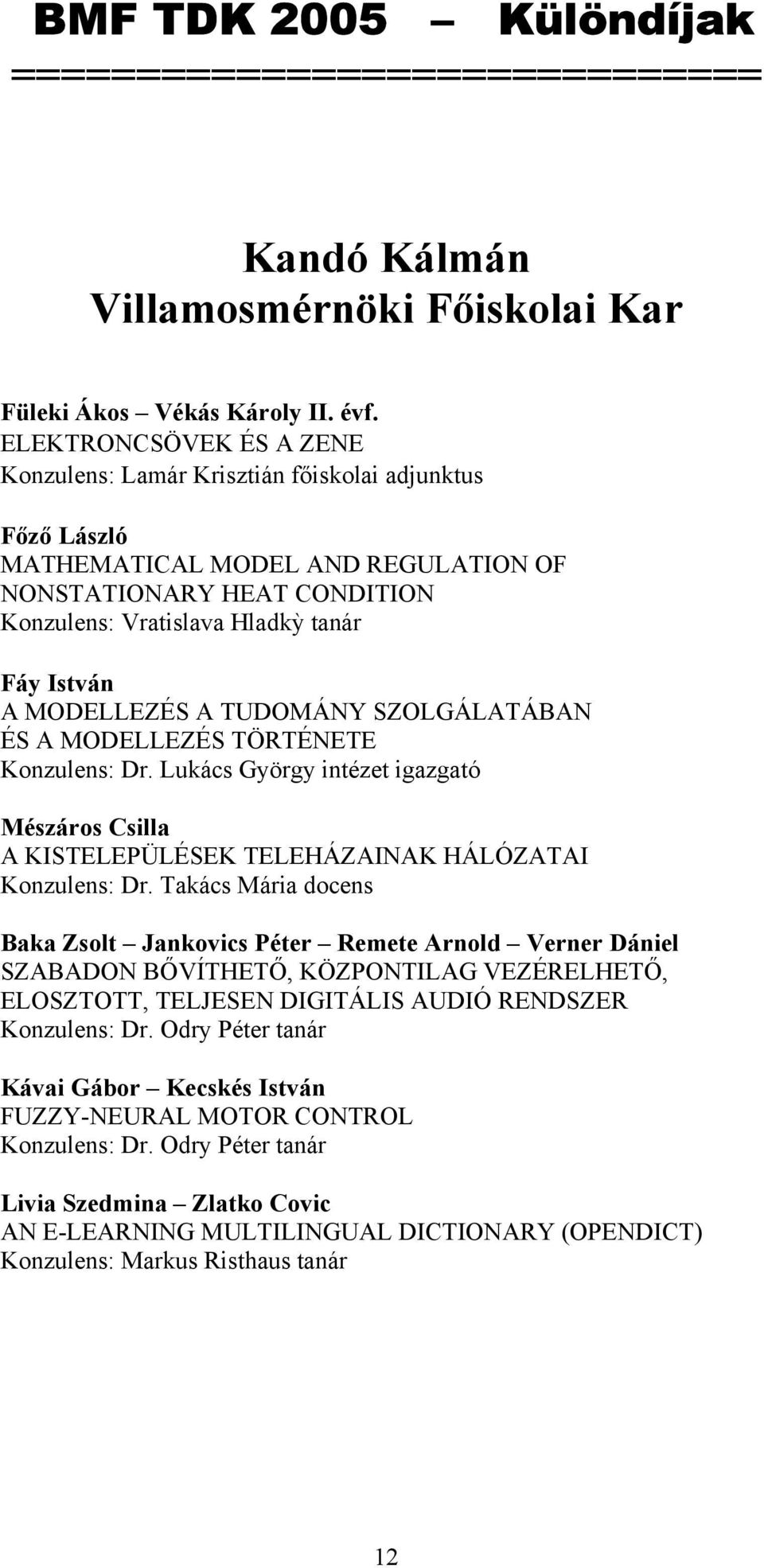 BMF TDK 2005 – Különdíjak
==============================

Kandó Kálmán Villamosmérnöki Főiskolai Kar

Füleki Ákos – Vékás Károly II. évf.
ELEKTRONCSÖVEK ÉS A ZENE
Konzulens: Lamár Krisztián főiskolai adjunktus

Főző László
MATHEMATICAL MODEL AND REGULATION OF NONSTATIONARY HEAT CONDITION
Konzulens: Vratislava Hladkỳ tanár

Fáy István
A MODELLEZÉS A TUDOMÁNY SZOLGÁLATÁBAN ÉS A MODELLEZÉS TÖRTÉNETE
Konzulens: Dr. Lukács György intézet igazgató

Mészáros Csilla
A KISTELEPÜLÉSEK TELEHÁZAINAK HÁLÓZATAI
Konzulens: Dr. Takács Mária docens

Baka Zsolt – Jankovics Péter – Remete Arnold – Verner Dániel
SZABADON BŐVÍTHETŐ, KÖZPONTILAG VEZÉRELHETŐ, ELOSZTOTT, TELJESEN DIGITÁLIS AUDIÓ RENDSZER
Konzulens: Dr. Odry Péter tanár

Kávai Gábor – Kecskés István
FUZZY-NEURAL MOTOR CONTROL
Konzulens: Dr. Odry Péter tanár

Livia Szedmina – Zlatko Covic
AN E-LEARNING MULTILINGUAL DICTIONARY (OPENDICT)
Konzulens: Markus Risthaus tanár

12